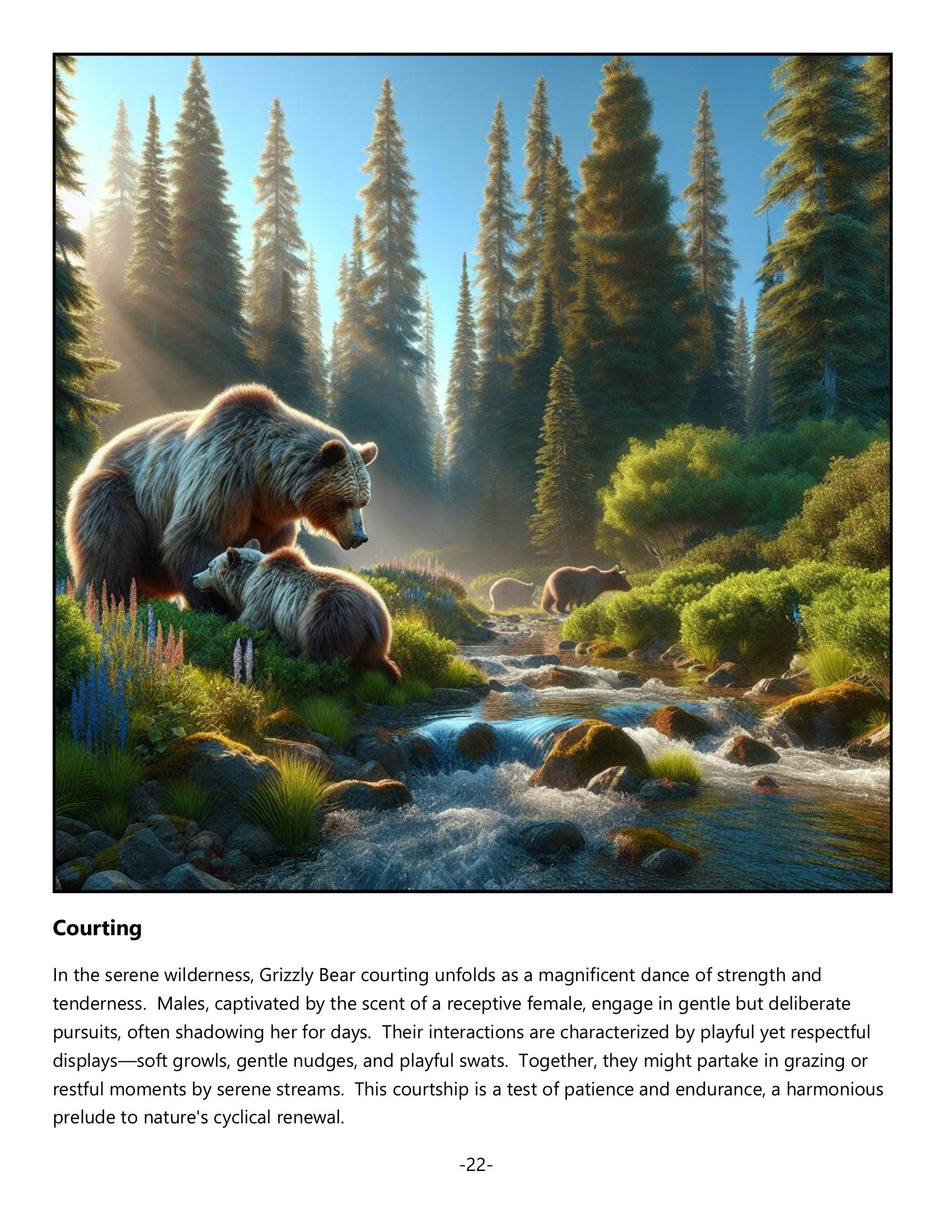 Courting

In the serene wilderness, Grizzly Bear courting unfolds as a magnificent dance of strength and tenderness.  Males, captivated by the scent of a receptive female, engage in gentle but deliberate pursuits, often shadowing her for days.  Their interactions are characterized by playful yet respectful displays—soft growls, gentle nudges, and playful swats.  Together, they might partake in grazing or restful moments by serene streams.  This courtship is a test of patience and endurance, a harmonious prelude to nature's cyclical renewal.

-22-